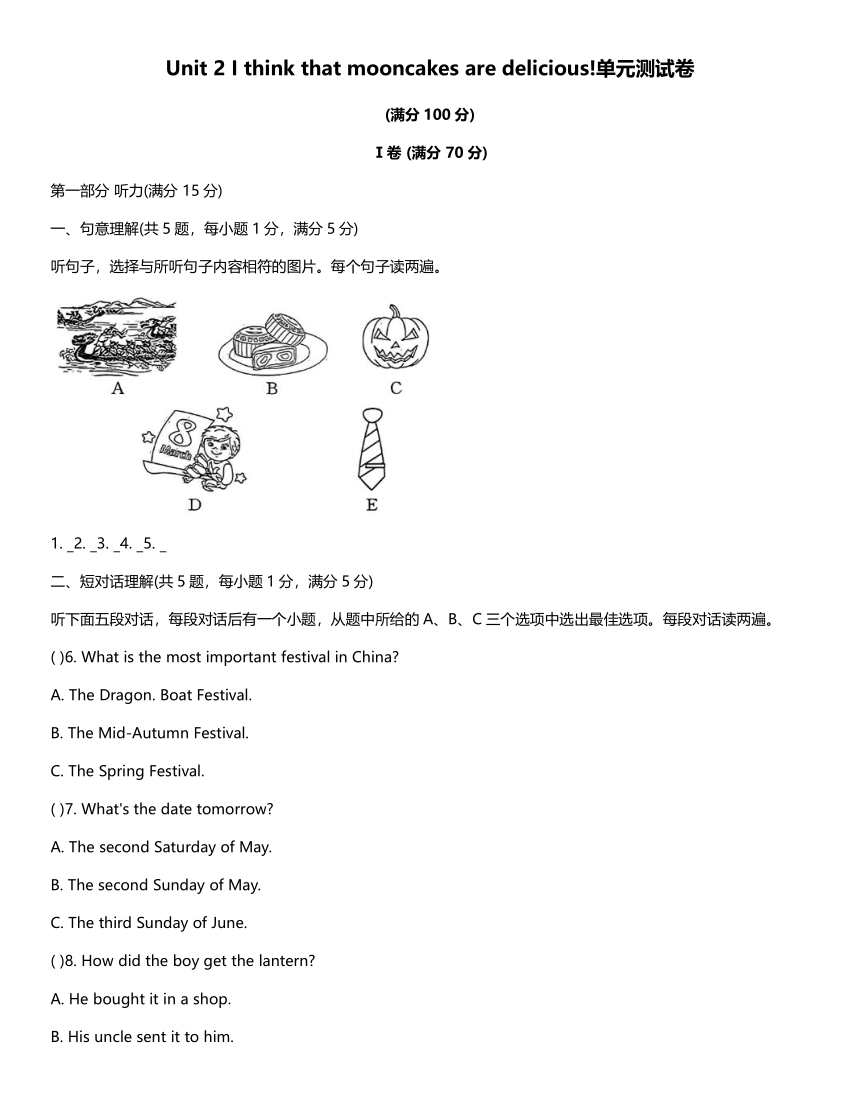 Unit 2 I think that mooncakes are delicious!单元测试卷

(满分 100 分)

I 卷 (满分 70 分)

第一部分 听力(满分 15 分)

一、句意理解(共 5 题，每小题 1 分，满分 5 分)

听句子，选择与所听句子内容相符的图片。每个句子读两遍。

A B C

8 March

D E

1. _2. _3. _4. _5. _

二、短对话理解(共 5 题，每小题 1 分，满分 5 分)

听下面五段对话，每段对话后有一个小题，从题中所给的 A、B、C 三个选项中选出最佳选项。每段对话读两遍。

( )6. What is the most important festival in China?

A. The Dragon. Boat Festival.

B. The Mid-Autumn Festival.

C. The Spring Festival.

( )7. What's the date tomorrow?

A. The second Saturday of May.

B. The second Sunday of May.

C. The third Sunday of June.

( )8. How did the boy get the lantern?

A. He bought it in a shop.

B. His uncle sent it to him.